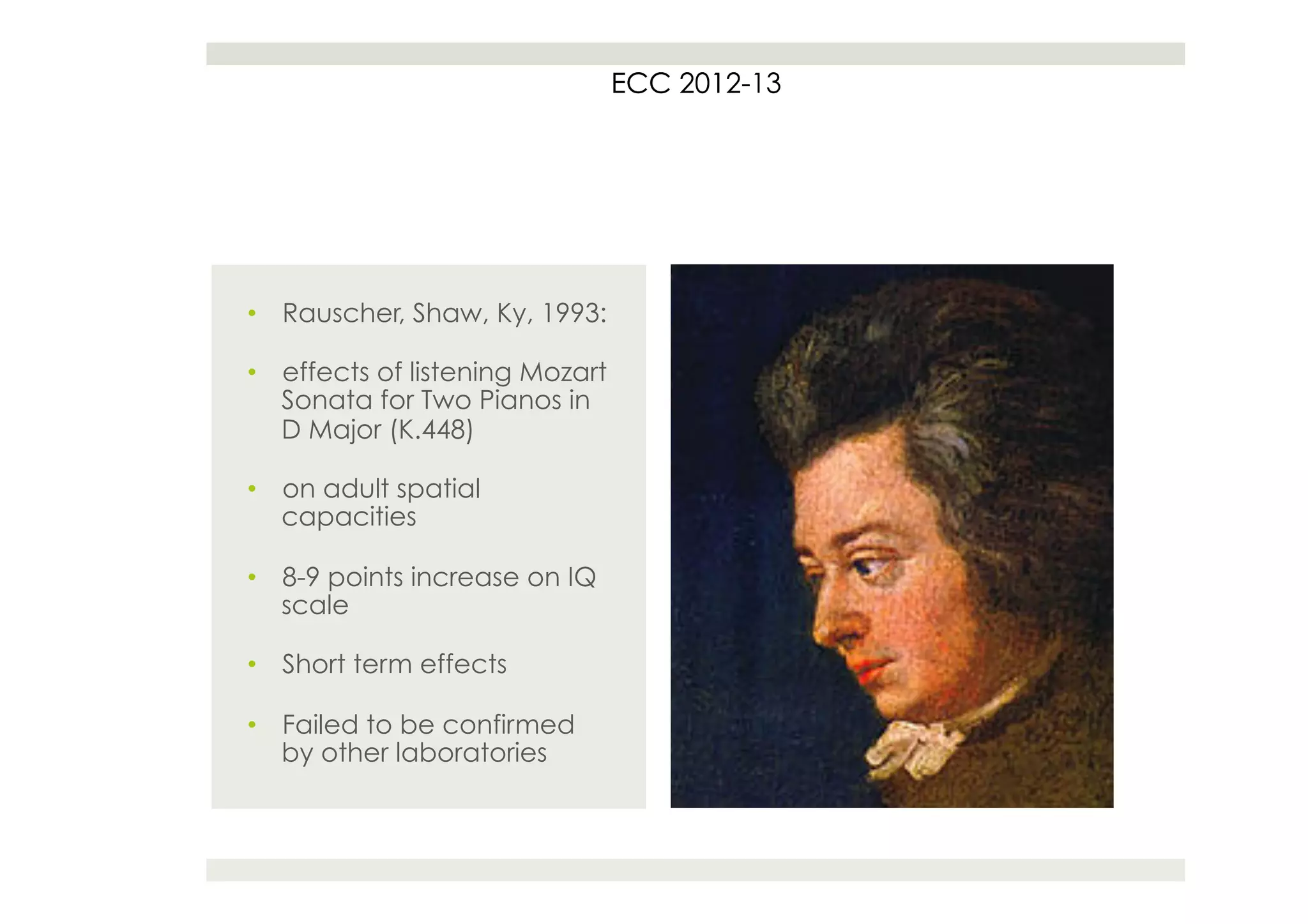 ECC 2012-13

• Rauscher, Shaw, Ky, 1993:

• effects of listening Mozart Sonata for Two Pianos in D Major (K.448)

• on adult spatial capacities

• 8-9 points increase on IQ scale

• Short term effects

• Failed to be confirmed by other laboratories